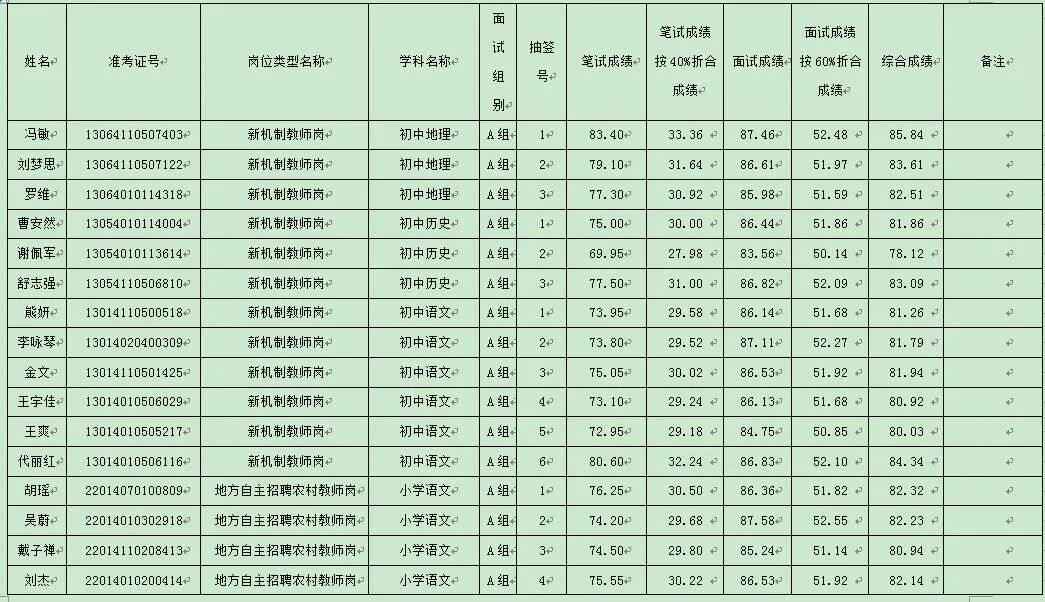 | 姓名 | 准考证号 | 岗位类型名称 | 学科名称 | 面试组别 | 抽签号 | 笔试成绩 | 笔试成绩按40%折合成绩 | 面试成绩 | 面试成绩按60%折合成绩 | 综合成绩 | 备注 |
|---|---|---|---|---|---|---|---|---|---|---|---|
| 冯敏 | 13064110507403 | 新机制教师岗 | 初中地理 | A组 | 1 | 83.40 | 33.36 | 87.46 | 52.48 | 85.84 | |
| 刘梦思 | 13064110507122 | 新机制教师岗 | 初中地理 | A组 | 2 | 79.10 | 31.64 | 86.61 | 51.97 | 83.61 | |
| 罗维 | 13064010114318 | 新机制教师岗 | 初中地理 | A组 | 3 | 77.30 | 30.92 | 85.98 | 51.59 | 82.51 | |
| 曹安然 | 13054010114004 | 新机制教师岗 | 初中历史 | A组 | 1 | 75.00 | 30.00 | 86.44 | 51.86 | 81.86 | |
| 谢佩军 | 13054010113614 | 新机制教师岗 | 初中历史 | A组 | 2 | 69.95 | 27.98 | 83.56 | 50.14 | 78.12 | |
| 舒志强 | 13054110506810 | 新机制教师岗 | 初中历史 | A组 | 3 | 77.50 | 31.00 | 86.82 | 52.09 | 83.09 | |
| 熊妍 | 13014110500518 | 新机制教师岗 | 初中语文 | A组 | 1 | 73.95 | 29.58 | 86.14 | 51.68 | 81.26 | |
| 李咏琴 | 13014020400309 | 新机制教师岗 | 初中语文 | A组 | 2 | 73.80 | 29.52 | 87.11 | 52.27 | 81.79 | |
| 金文 | 13014110501425 | 新机制教师岗 | 初中语文 | A组 | 3 | 75.05 | 30.02 | 86.53 | 51.92 | 81.94 | |
| 王宇佳 | 13014010506029 | 新机制教师岗 | 初中语文 | A组 | 4 | 73.10 | 29.24 | 86.13 | 51.68 | 80.92 | |
| 王爽 | 13014010505217 | 新机制教师岗 | 初中语文 | A组 | 5 | 72.95 | 29.18 | 84.75 | 50.85 | 80.03 | |
| 代丽红 | 13014010506116 | 新机制教师岗 | 初中语文 | A组 | 6 | 80.60 | 32.24 | 86.83 | 52.10 | 84.34 | |
| 胡瑶 | 22014070100809 | 地方自主招聘农村教师岗 | 小学语文 | A组 | 1 | 76.25 | 30.50 | 86.36 | 51.82 | 82.32 | |
| 吴蔚 | 22014010302918 | 地方自主招聘农村教师岗 | 小学语文 | A组 | 2 | 74.20 | 29.68 | 87.58 | 52.55 | 82.23 | |
| 戴子禅 | 22014110208413 | 地方自主招聘农村教师岗 | 小学语文 | A组 | 3 | 74.50 | 29.80 | 85.24 | 51.14 | 80.94 | |
| 刘杰 | 22014010200414 | 地方自主招聘农村教师岗 | 小学语文 | A组 | 4 | 75.55 | 30.22 | 86.53 | 51.92 | 82.14 | |